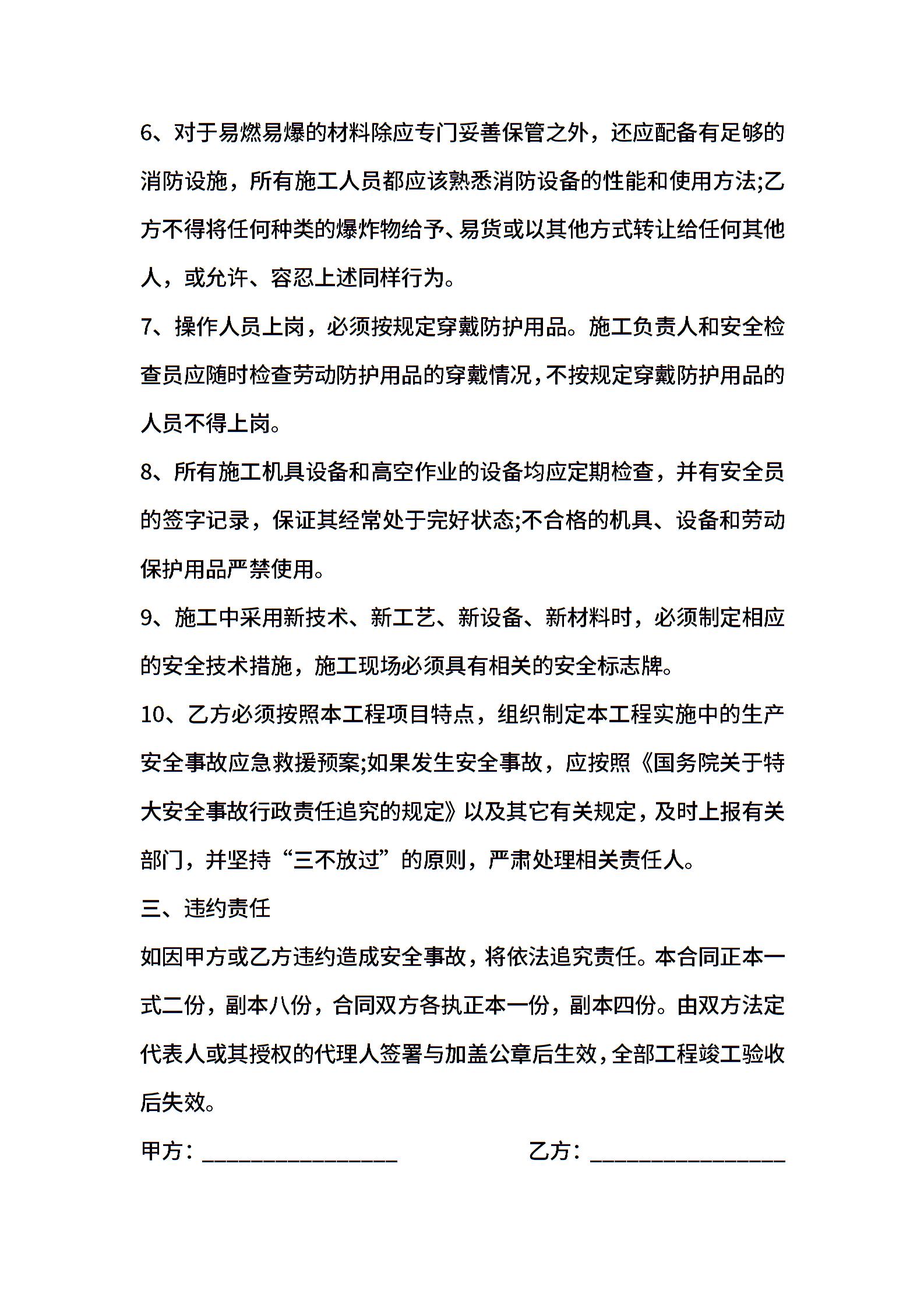 6、对于易燃易爆的材料除应专门妥善保管之外，还应配备有足够的消防设施，所有施工人员都应该熟悉消防设备的性能和使用方法;乙方不得将任何种类的爆炸物给予、易货或以其他方式转让给任何其他人，或允许、容忍上述同样行为。

7、操作人员上岗，必须按规定穿戴防护用品。施工负责人和安全检查员应随时检查劳动防护用品的穿戴情况，不按规定穿戴防护用品的人员不得上岗。

8、所有施工机具设备和高空作业的设备均应定期检查，并有安全员的签字记录，保证其经常处于完好状态;不合格的机具、设备和劳动保护用品严禁使用。

9、施工中采用新技术、新工艺、新设备、新材料时，必须制定相应的安全技术措施，施工现场必须具有相关的安全标志牌。

10、乙方必须按照本工程项目特点，组织制定本工程实施中的生产安全事故应急救援预案;如果发生安全事故，应按照《国务院关于特大安全事故行政责任追究的规定》以及其它有关规定，及时上报有关部门，并坚持“三不放过”的原则，严肃处理相关责任人。

三、违约责任

如因甲方或乙方违约造成安全事故，将依法追究责任。本合同正本一式二份，副本八份，合同双方各执正本一份，副本四份。由双方法定代表人或其授权的代理人签署与加盖公章后生效，全部工程竣工验收后失效。

甲方：________________ 乙方：________________